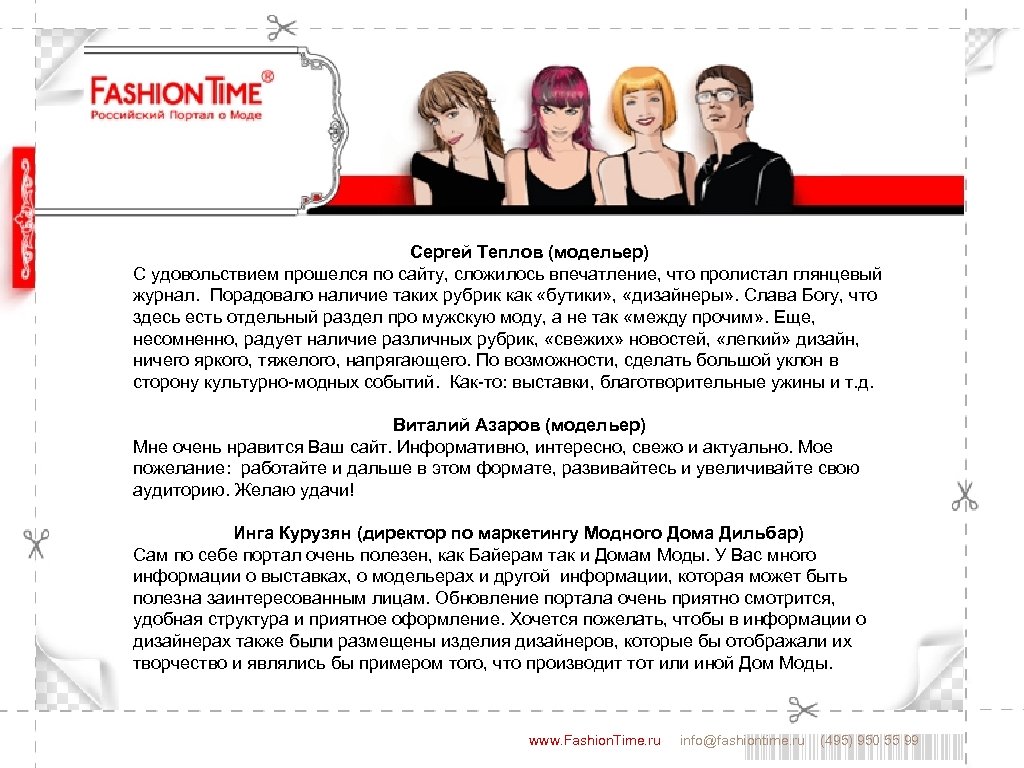 FASHION TIME®
Российский Портал о Моде

Сергей Теплов (модельер)
С удовольствием прошелся по сайту, сложилось впечатление, что пролистал глянцевый журнал. Порадовало наличие таких рубрик как «бутики», «дизайнеры». Слава Богу, что здесь есть отдельный раздел про мужскую моду, а не так «между прочим». Еще, несомненно, радует наличие различных рубрик, «свежих» новостей, «легкий» дизайн, ничего яркого, тяжелого, напрягающего. По возможности, сделать большой уклон в сторону культурно-модных событий. Как-то: выставки, благотворительные ужины и т.д.

Виталий Азаров (модельер)
Мне очень нравится Ваш сайт. Информативно, интересно, свежо и актуально. Мое пожелание: работайте и дальше в этом формате, развивайтесь и увеличивайте свою аудиторию. Желаю удачи!

Инга Курузян (директор по маркетингу Модного Дома Дильбар)
Сам по себе портал очень полезен, как Байерам так и Домам Моды. У Вас много информации о выставках, о модельерах и другой информации, которая может быть полезна заинтересованным лицам. Обновление портала очень приятно смотрится, удобная структура и приятное оформление. Хочется пожелать, чтобы в информации о дизайнерах также были размещены изделия дизайнеров, которые бы отображали их творчество и являлись бы примером того, что производит тот или иной Дом Моды.

www.FashionTime.ru info@fashiontime.ru (495) 950 55 99